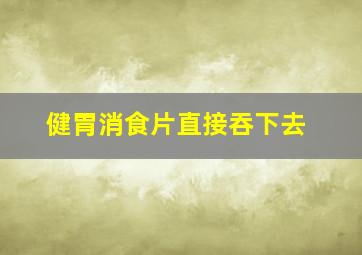 健胃消食片直接吞下去